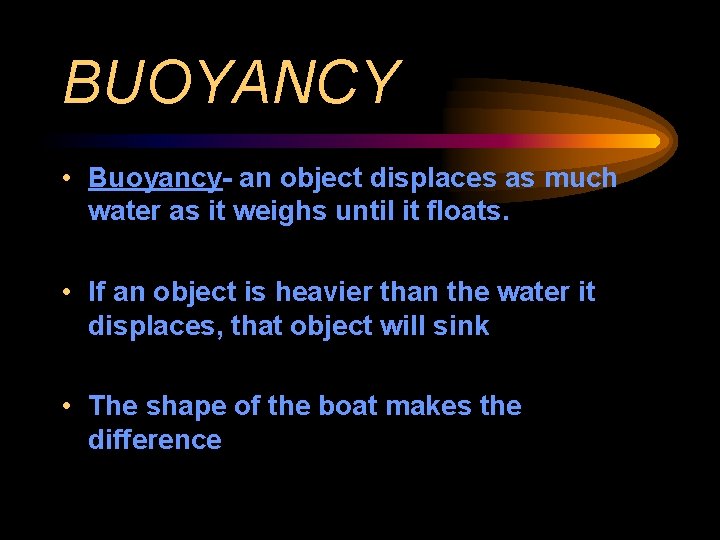 BUOYANCY

• Buoyancy- an object displaces as much water as it weighs until it floats.

• If an object is heavier than the water it displaces, that object will sink

• The shape of the boat makes the difference